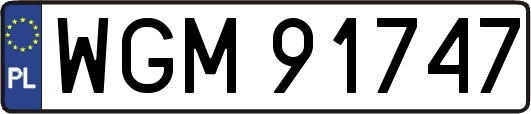 PL
WGM 91747